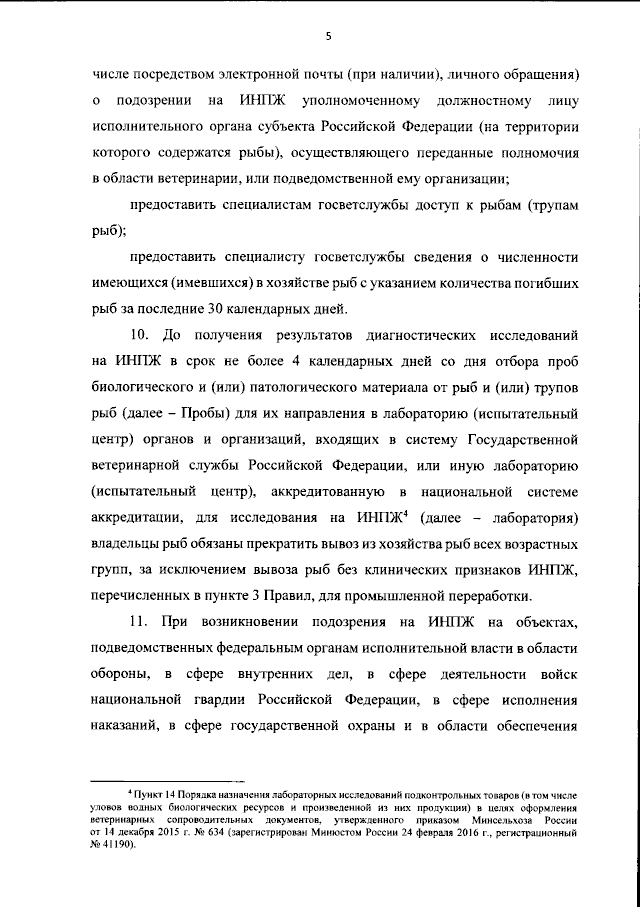 5

числе посредством электронной почты (при наличии), личного обращения) о подозрении на ИНПЖ уполномоченному должностному лицу исполнительного органа субъекта Российской Федерации (на территории которого содержатся рыбы), осуществляющего переданные полномочия в области ветеринарии, или подведомственной ему организации;

предоставить специалистам госветслужбы доступ к рыбам (трупам рыб);

предоставить специалисту госветслужбы сведения о численности имеющихся (имевшихся) в хозяйстве рыб с указанием количества погибших рыб за последние 30 календарных дней.

10. До получения результатов диагностических исследований на ИНПЖ в срок не более 4 календарных дней со дня отбора проб биологического и (или) патологического материала от рыб и (или) трупов рыб (далее – Пробы) для их направления в лабораторию (испытательный центр) органов и организаций, входящих в систему Государственной ветеринарной службы Российской Федерации, или иную лабораторию (испытательный центр), аккредитованную в национальной системе аккредитации, для исследования на ИНПЖ$^{4}$ (далее – лаборатория) владельцы рыб обязаны прекратить вывоз из хозяйства рыб всех возрастных групп, за исключением вывоза рыб без клинических признаков ИНПЖ, перечисленных в пункте 3 Правил, для промышленной переработки.

11. При возникновении подозрения на ИНПЖ на объектах, подведомственных федеральным органам исполнительной власти в области обороны, в сфере внутренних дел, в сфере деятельности войск национальной гвардии Российской Федерации, в сфере исполнения наказаний, в сфере государственной охраны и в области обеспечения

$^{4}$ Пункт 14 Порядка назначения лабораторных исследований подконтрольных товаров (в том числе уловов водных биологических ресурсов и произведенной из них продукции) в целях оформления ветеринарных сопроводительных документов, утвержденного приказом Минсельхоза России от 14 декабря 2015 г. № 634 (зарегистрирован Минюстом России 24 февраля 2016 г., регистрационный № 41190).